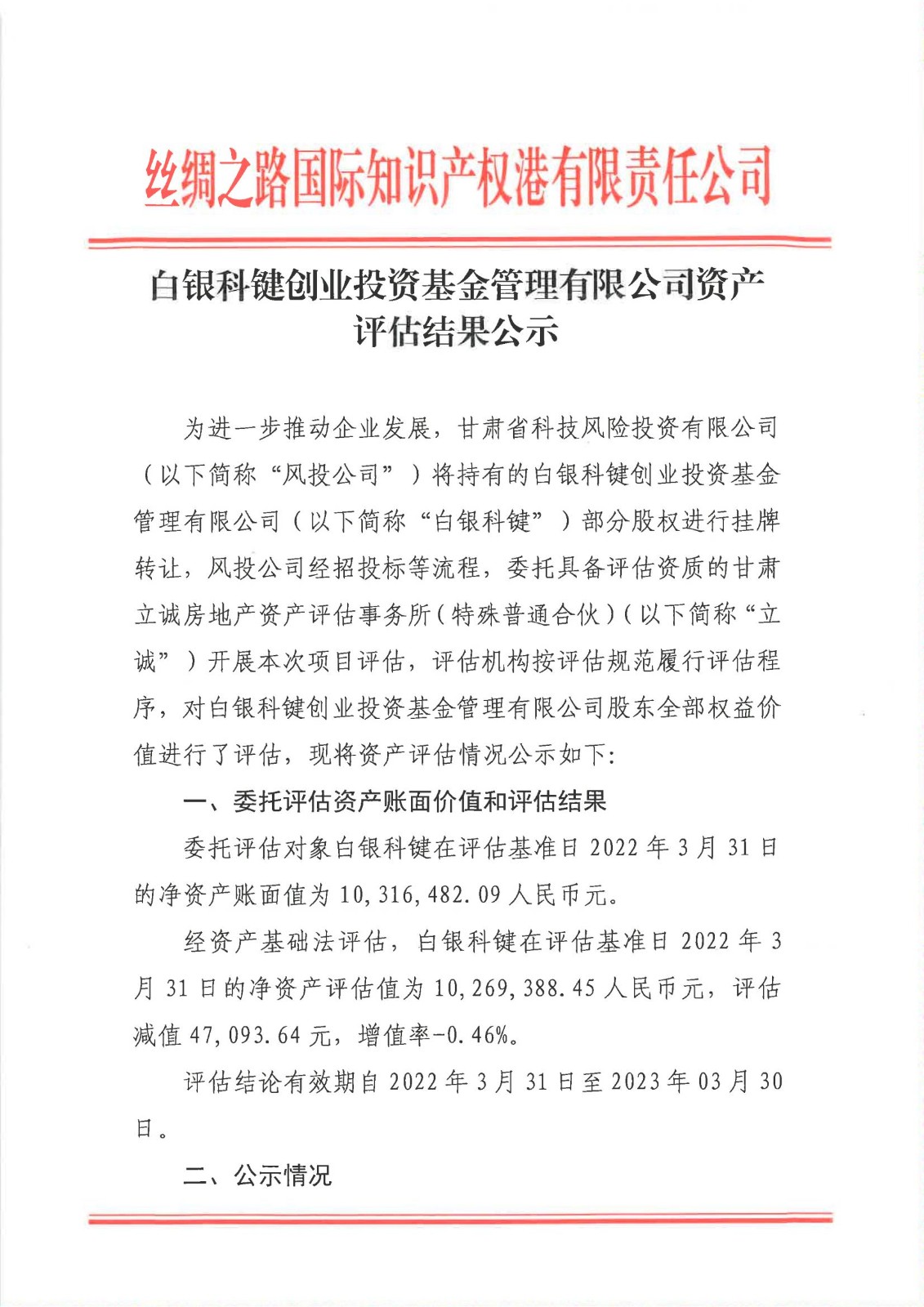 丝绸之路国际知识产权港有限责任公司

白银科键创业投资基金管理有限公司资产评估结果公示

为进一步推动企业发展，甘肃省科技风险投资有限公司（以下简称“风投公司”）将持有的白银科键创业投资基金管理有限公司（以下简称“白银科键”）部分股权进行挂牌转让，风投公司经招投标等流程，委托具备评估资质的甘肃立诚房地产资产评估事务所（特殊普通合伙）（以下简称“立诚”）开展本次项目评估，评估机构按评估规范履行评估程序，对白银科键创业投资基金管理有限公司股东全部权益价值进行了评估，现将资产评估情况公示如下：

一、委托评估资产账面价值和评估结果

委托评估对象白银科键在评估基准日 2022 年 3 月 31 日的净资产账面值为 10,316,482.09 人民币元。

经资产基础法评估，白银科键在评估基准日 2022 年 3 月 31 日的净资产评估值为 10,269,388.45 人民币元，评估减值 47,093.64 元，增值率-0.46%。

评估结论有效期自 2022 年 3 月 31 日至 2023 年 03 月 30 日。

二、公示情况